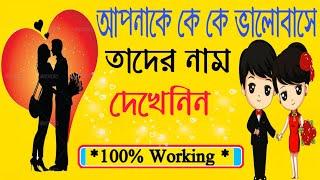 আপনাকে কে কে ভালোবাসে

তাদের নাম

দেখেনিন

*100% Working *